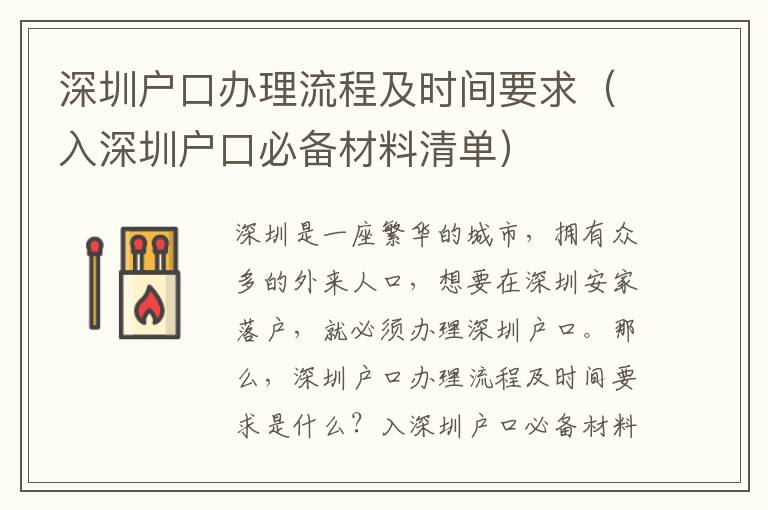 深圳户口办理流程及时间要求（入深圳户口必备材料清单）

深圳是一座繁华的城市，拥有众多的外来人口，想要在深圳安家落户，就必须办理深圳户口。那么，深圳户口办理流程及时间要求是什么？入深圳户口必备材料